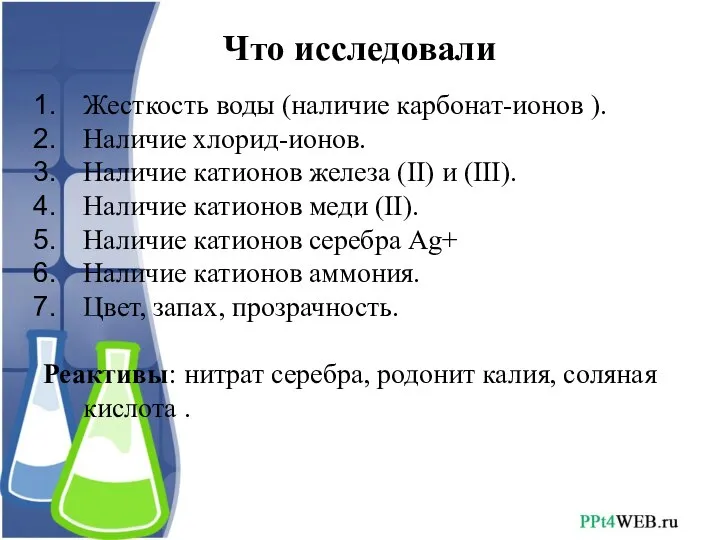 Что исследовали

1. Жесткость воды (наличие карбонат-ионов ).
2. Наличие хлорид-ионов.
3. Наличие катионов железа (II) и (III).
4. Наличие катионов меди (II).
5. Наличие катионов серебра Ag+
6. Наличие катионов аммония.
7. Цвет, запах, прозрачность.

Реактивы: нитрат серебра, родонит калия, соляная кислота .

PPt4WEB.ru